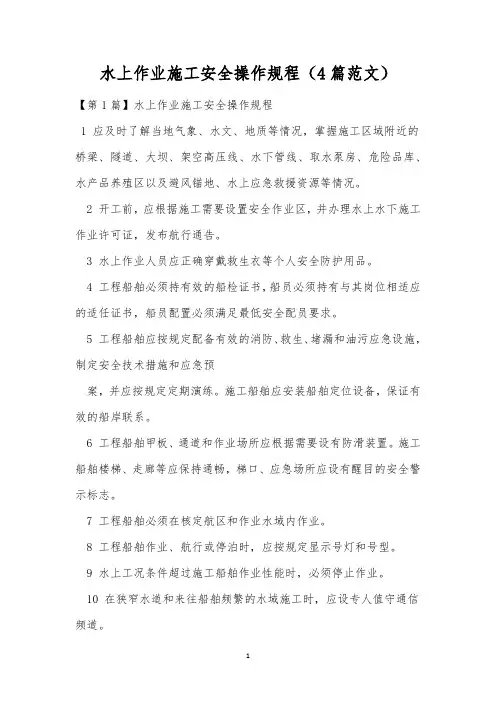 水上作业施工安全操作规程（4篇范文）

【第1篇】水上作业施工安全操作规程

1 应及时了解当地气象、水文、地质等情况，掌握施工区域附近的桥梁、隧道、大坝、架空高压线、水下管线、取水泵房、危险品库、水产品养殖区以及避风锚地、水上应急救援资源等情况。

2 开工前，应根据施工需要设置安全作业区，并办理水上水下施工作业许可证，发布航行通告。

3 水上作业人员应正确穿戴救生衣等个人安全防护用品。

4 工程船舶必须持有效的船检证书，船员必须持有与其岗位相适应的适任证书，船员配置必须满足最低安全配员要求。

5 工程船舶应按规定配备有效的消防、救生、堵漏和油污应急设施，制定安全技术措施和应急预

案，并应按规定定期演练。施工船舶应安装船舶定位设备，保证有效的船岸联系。

6 工程船舶甲板、通道和作业场所应根据需要设有防滑装置。施工船舶楼梯、走廊等应保持通畅，梯口、应急场所应设有醒目的安全警示标志。

7 工程船舶必须在核定航区和作业水域内作业。

8 工程船舶作业、航行或停泊时，应按规定显示号灯和号型。

9 水上工况条件超过施工船舶作业性能时，必须停止作业。

10 在狭窄水道和来往船舶频繁的水域施工时，应设专人值守通信频道。

1